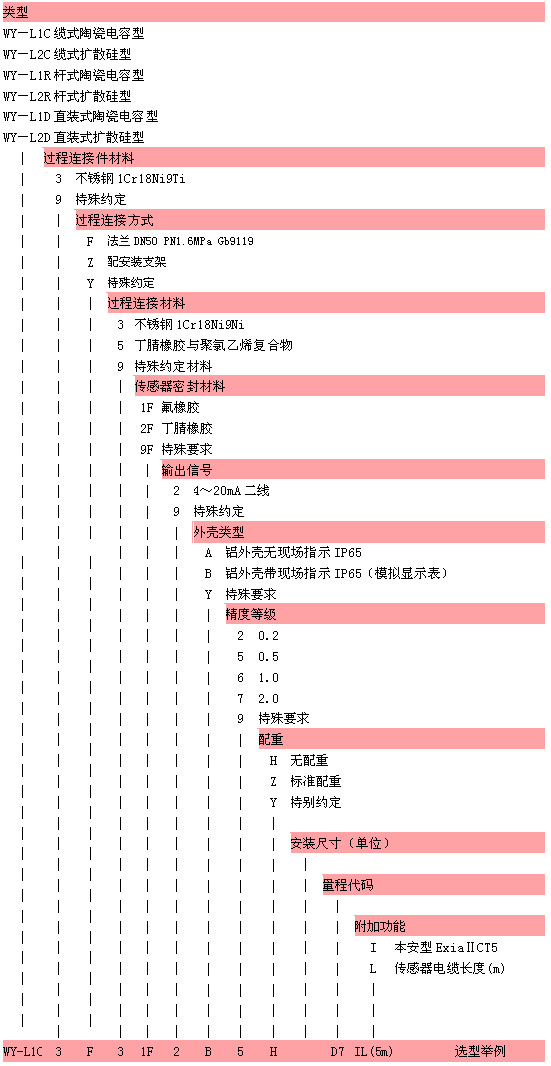 类型
WY—L1C 缆式陶瓷电容型
WY—L2C 缆式扩散硅型
WY—L1R 杆式陶瓷电容型
WY—L2R 杆式扩散硅型
WY—L1D 直装式陶瓷电容型
WY—L2D 直装式扩散硅型

过程连接件材料
3 不锈钢 1Cr18Ni9Ti
9 特殊约定

过程连接方式
F 法兰 DN50 PN1.6MPa Gb9119
Z 配安装支架
Y 特殊约定

过程连接材料
3 不锈钢 1Cr18Ni9Ni
5 丁腈橡胶与聚氯乙烯复合物
9 特殊约定材料

传感器密封材料
1F 氟橡胶
2F 丁腈橡胶
9F 特殊要求

输出信号
2 4～20mA 二线
9 特殊约定

外壳类型
A 铝外壳无现场指示 IP65
B 铝外壳带现场指示 IP65（模拟显示表）
Y 特殊要求

精度等级
2 0.2
5 0.5
6 1.0
7 2.0
9 特殊要求

配重
H 无配重
Z 标准配重
Y 特别约定

安装尺寸（单位）

量程代码

附加功能
I 本安型 ExiaⅡCT5
L 传感器电缆长度(m)

WY-L1C 3 F 3 1F 2 B 5 H D7 IL(5m) 选型举例